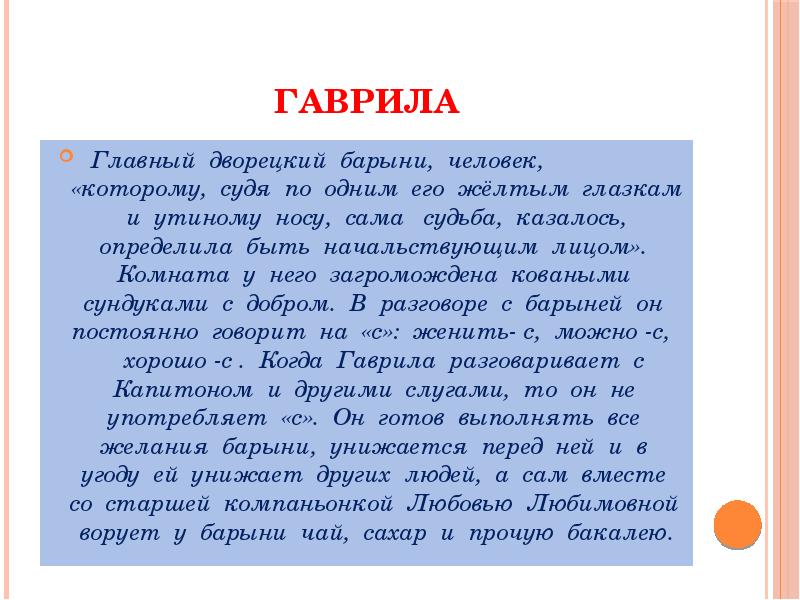 ГАВРИЛА

Главный дворецкий барыни, человек, «которому, судя по одним его жёлтым глазкам и утиному носу, сама судьба, казалось, определила быть начальствующим лицом». Комната у него загромождена коваными сундуками с добром. В разговоре с барыней он постоянно говорит на «с»: женить- с, можно -с, хорошо -с . Когда Гаврила разговаривает с Капитоном и другими слугами, то он не употребляет «с». Он готов выполнять все желания барыни, унижается перед ней и в угоду ей унижает других людей, а сам вместе со старшей компаньонкой Любовью Любимовной ворует у барыни чай, сахар и прочую бакалею.